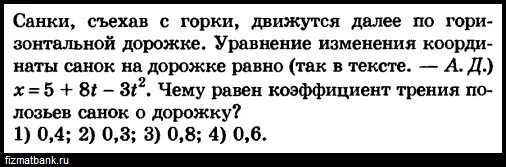 Санки, съехав с горки, движутся далее по горизонтальной дорожке. Уравнение изменения координаты санок на дорожке равно (так в тексте. — А. Д.) $x = 5 + 8t - 3t^2$. Чему равен коэффициент трения полозьев санок о дорожку?
1) 0,4; 2) 0,3; 3) 0,8; 4) 0,6.

fizmatbank.ru